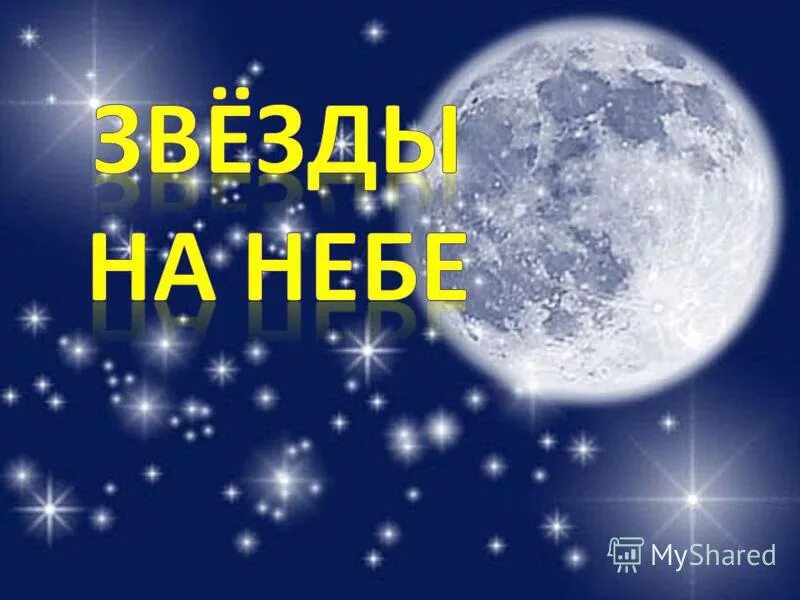 ЗВЁЗДЫ НА НЕБЕ

MyShared